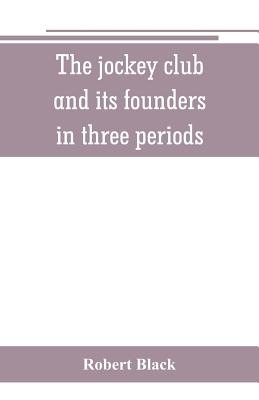 The jockey club and its founders in three periods

Robert Black